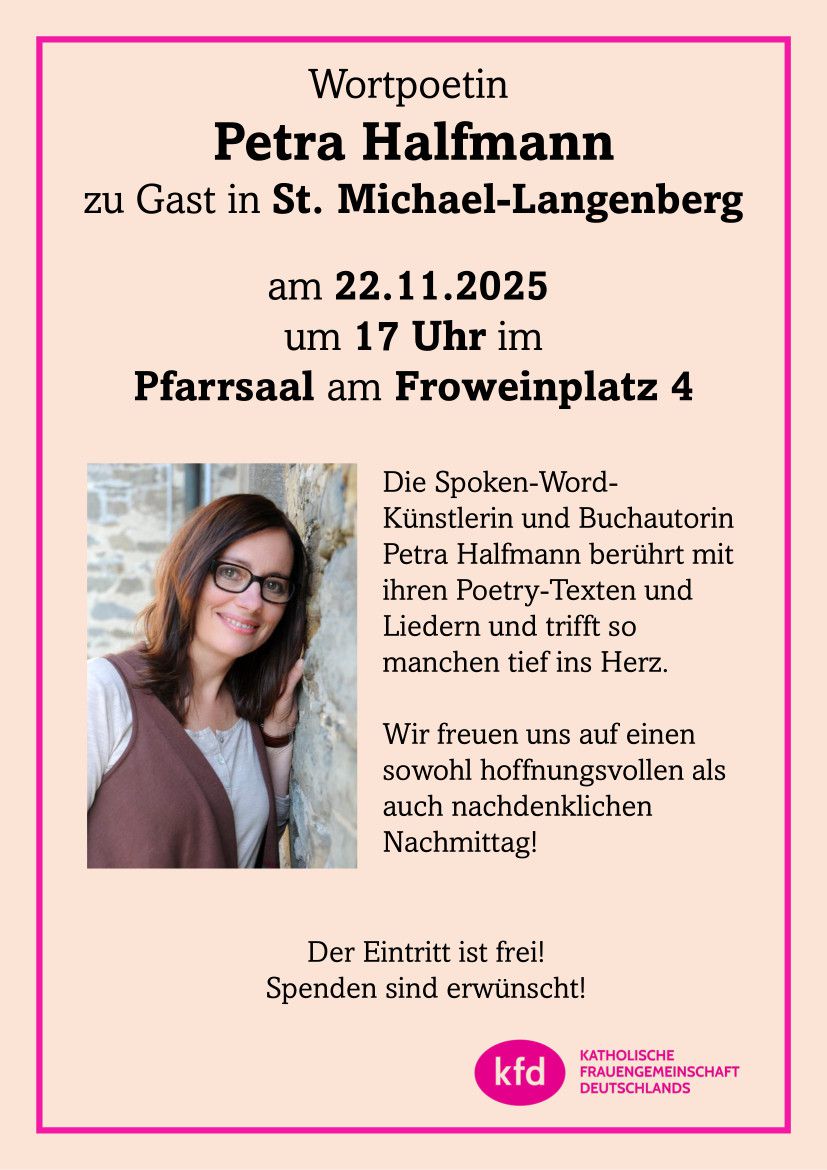 Wortpoetin
Petra Halfmann
zu Gast in St. Michael-Langenberg

am 22.11.2025
um 17 Uhr im
Pfarrsaal am Froweinplatz 4

Die Spoken-Word-Künstlerin und Buchautorin Petra Halfmann berührt mit ihren Poetry-Texten und Liedern und trifft so manchen tief ins Herz.

Wir freuen uns auf einen sowohl hoffnungsvollen als auch nachdenklichen Nachmittag!

Der Eintritt ist frei!
Spenden sind erwünscht!

kfd
KATHOLISCHE
FRAUENGEMEINSCHAFT
DEUTSCHLANDS